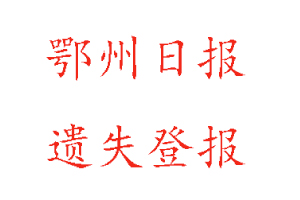 鄂州日报

遗失登报